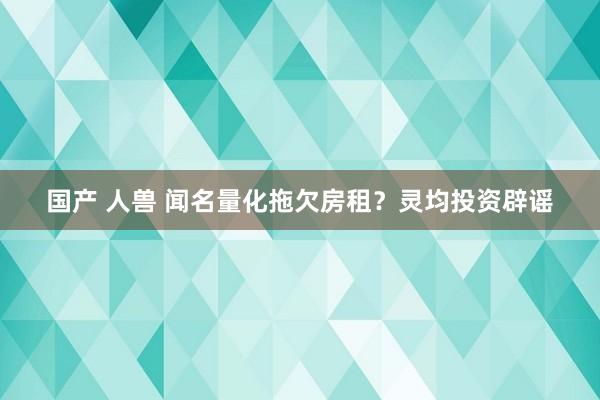 国产 人兽 闻名量化拖欠房租？灵均投资辟谣